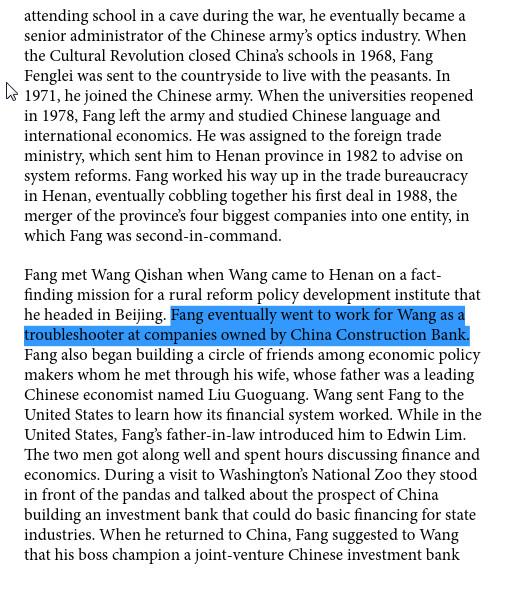 attending school in a cave during the war, he eventually became a senior administrator of the Chinese army's optics industry. When the Cultural Revolution closed China's schools in 1968, Fang Fenglei was sent to the countryside to live with the peasants. In 1971, he joined the Chinese army. When the universities reopened in 1978, Fang left the army and studied Chinese language and international economics. He was assigned to the foreign trade ministry, which sent him to Henan province in 1982 to advise on system reforms. Fang worked his way up in the trade bureaucracy in Henan, eventually cobbling together his first deal in 1988, the merger of the province's four biggest companies into one entity, in which Fang was second-in-command.

Fang met Wang Qishan when Wang came to Henan on a fact-finding mission for a rural reform policy development institute that he headed in Beijing. Fang eventually went to work for Wang as a troubleshooter at companies owned by China Construction Bank. Fang also began building a circle of friends among economic policy makers whom he met through his wife, whose father was a leading Chinese economist named Liu Guoguang. Wang sent Fang to the United States to learn how its financial system worked. While in the United States, Fang's father-in-law introduced him to Edwin Lim. The two men got along well and spent hours discussing finance and economics. During a visit to Washington's National Zoo they stood in front of the pandas and talked about the prospect of China building an investment bank that could do basic financing for state industries. When he returned to China, Fang suggested to Wang that his boss champion a joint-venture Chinese investment bank